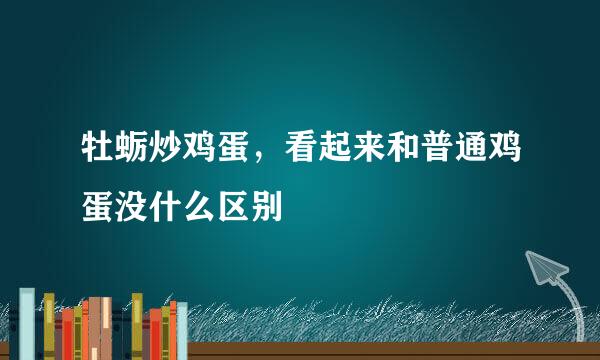 牡蛎炒鸡蛋，看起来和普通鸡蛋没什么区别